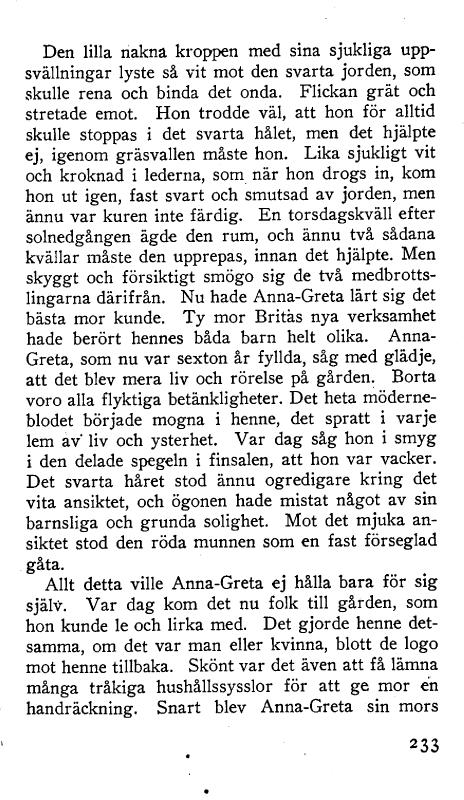 Den lilla nakna kroppen med sina sjukliga uppsvällningar lyste så vit mot den svarta jorden, som skulle rena och binda det onda. Flickan grät och stretade emot. Hon trodde väl, att hon för alltid skulle stoppas i det svarta hålet, men det hjälpte ej, igenom gräsvallen måste hon. Lika sjukligt vit och kroknad i lederna, som när hon drogs in, kom hon ut igen, fast svart och smutsad av jorden, men ännu var kuren inte färdig. En torsdagskväll efter solnedgången ägde den rum, och ännu två sådana kvällar måste den upprepas, innan det hjälpte. Men skyggt och försiktigt smögo sig de två medbrottslingarna därifrån. Nu hade Anna-Greta lärt sig det bästa mor kunde. Ty mor Britas nya verksamhet hade berört hennes båda barn helt olika. Anna-Greta, som nu var sexton år fyllda, såg med glädje, att det blev mera liv och rörelse på gården. Borta voro alla flyktiga betänkligheter. Det heta möderneblodet började mogna i henne, det spratt i varje lem av liv och ysterhet. Var dag såg hon i smyg i den delade spegeln i finsalen, att hon var vacker. Det svarta håret stod ännu ogredigare kring det vita ansiktet, och ögonen hade mistat något av sin barnsliga och grunda solighet. Mot det mjuka ansiktet stod den röda munnen som en fast förseglad gåta.

Allt detta ville Anna-Greta ej hålla bara för sig själv. Var dag kom det nu folk till gården, som hon kunde le och lirka med. Det gjorde henne detsamma, om det var man eller kvinna, blott de logo mot henne tillbaka. Skönt var det även att få lämna många tråkiga hushållssysslor för att ge mor en handräckning. Snart blev Anna-Greta sin mors

233